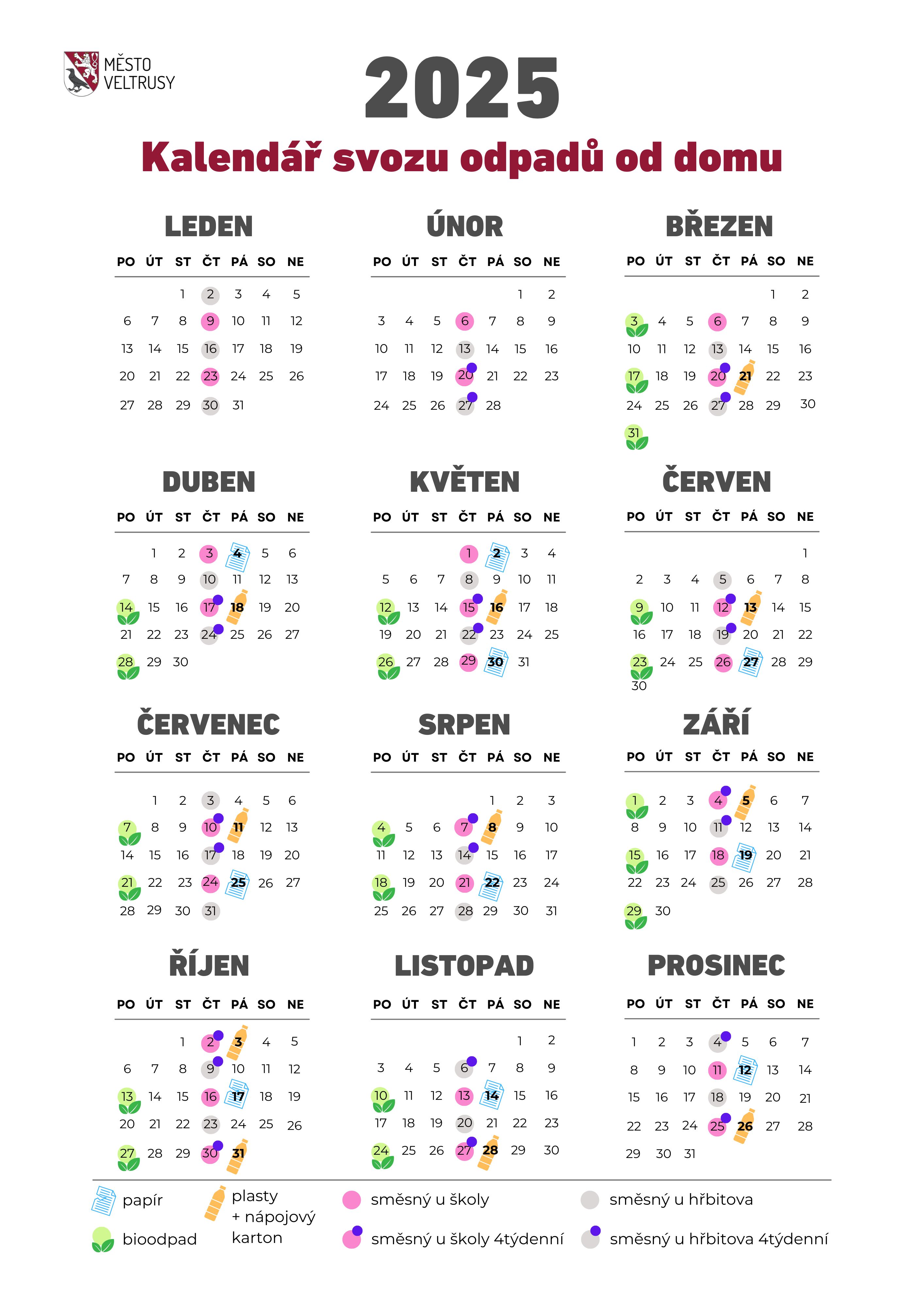 MĚSTO VELTRUSY

2025

Kalendář svozu odpadů od domu

LEDEN

| PO | ÚT | ST | ČT | PÁ | SO | NE |
|---|---|---|---|---|---|---|
| | | 1 | 2 | 3 | 4 | 5 |
| 6 | 7 | 8 | 9 | 10 | 11 | 12 |
| 13 | 14 | 15 | 16 | 17 | 18 | 19 |
| 20 | 21 | 22 | 23 | 24 | 25 | 26 |
| 27 | 28 | 29 | 30 | 31 | | |

ÚNOR

| PO | ÚT | ST | ČT | PÁ | SO | NE |
|---|---|---|---|---|---|---|
| | | | | | 1 | 2 |
| 3 | 4 | 5 | 6 | 7 | 8 | 9 |
| 10 | 11 | 12 | 13 | 14 | 15 | 16 |
| 17 | 18 | 19 | 20 | 21 | 22 | 23 |
| 24 | 25 | 26 | 27 | 28 | | |

BŘEZEN

| PO | ÚT | ST | ČT | PÁ | SO | NE |
|---|---|---|---|---|---|---|
| | | | | | 1 | 2 |
| 3 | 4 | 5 | 6 | 7 | 8 | 9 |
| 10 | 11 | 12 | 13 | 14 | 15 | 16 |
| 17 | 18 | 19 | 20 | 21 | 22 | 23 |
| 24 | 25 | 26 | 27 | 28 | 29 | 30 |
| 31 | | | | | | |

DUBEN

| PO | ÚT | ST | ČT | PÁ | SO | NE |
|---|---|---|---|---|---|---|
| | 1 | 2 | 3 | 4 | 5 | 6 |
| 7 | 8 | 9 | 10 | 11 | 12 | 13 |
| 14 | 15 | 16 | 17 | 18 | 19 | 20 |
| 21 | 22 | 23 | 24 | 25 | 26 | 27 |
| 28 | 29 | 30 | | | | |

KVĚTEN

| PO | ÚT | ST | ČT | PÁ | SO | NE |
|---|---|---|---|---|---|---|
| | | | 1 | 2 | 3 | 4 |
| 5 | 6 | 7 | 8 | 9 | 10 | 11 |
| 12 | 13 | 14 | 15 | 16 | 17 | 18 |
| 19 | 20 | 21 | 22 | 23 | 24 | 25 |
| 26 | 27 | 28 | 29 | 30 | 31 | |

ČERVEN

| PO | ÚT | ST | ČT | PÁ | SO | NE |
|---|---|---|---|---|---|---|
| | | | | | | 1 |
| 2 | 3 | 4 | 5 | 6 | 7 | 8 |
| 9 | 10 | 11 | 12 | 13 | 14 | 15 |
| 16 | 17 | 18 | 19 | 20 | 21 | 22 |
| 23 | 24 | 25 | 26 | 27 | 28 | 29 |
| 30 | | | | | | |

ČERVENEC

| PO | ÚT | ST | ČT | PÁ | SO | NE |
|---|---|---|---|---|---|---|
| | 1 | 2 | 3 | 4 | 5 | 6 |
| 7 | 8 | 9 | 10 | 11 | 12 | 13 |
| 14 | 15 | 16 | 17 | 18 | 19 | 20 |
| 21 | 22 | 23 | 24 | 25 | 26 | 27 |
| 28 | 29 | 30 | 31 | | | |

SRPEN

| PO | ÚT | ST | ČT | PÁ | SO | NE |
|---|---|---|---|---|---|---|
| | | | | 1 | 2 | 3 |
| 4 | 5 | 6 | 7 | 8 | 9 | 10 |
| 11 | 12 | 13 | 14 | 15 | 16 | 17 |
| 18 | 19 | 20 | 21 | 22 | 23 | 24 |
| 25 | 26 | 27 | 28 | 29 | 30 | 31 |

ZÁŘÍ

| PO | ÚT | ST | ČT | PÁ | SO | NE |
|---|---|---|---|---|---|---|
| 1 | 2 | 3 | 4 | 5 | 6 | 7 |
| 8 | 9 | 10 | 11 | 12 | 13 | 14 |
| 15 | 16 | 17 | 18 | 19 | 20 | 21 |
| 22 | 23 | 24 | 25 | 26 | 27 | 28 |
| 29 | 30 | | | | | |

ŘÍJEN

| PO | ÚT | ST | ČT | PÁ | SO | NE |
|---|---|---|---|---|---|---|
| | | 1 | 2 | 3 | 4 | 5 |
| 6 | 7 | 8 | 9 | 10 | 11 | 12 |
| 13 | 14 | 15 | 16 | 17 | 18 | 19 |
| 20 | 21 | 22 | 23 | 24 | 25 | 26 |
| 27 | 28 | 29 | 30 | 31 | | |

LISTOPAD

| PO | ÚT | ST | ČT | PÁ | SO | NE |
|---|---|---|---|---|---|---|
| | | | | | 1 | 2 |
| 3 | 4 | 5 | 6 | 7 | 8 | 9 |
| 10 | 11 | 12 | 13 | 14 | 15 | 16 |
| 17 | 18 | 19 | 20 | 21 | 22 | 23 |
| 24 | 25 | 26 | 27 | 28 | 29 | 30 |

PROSINEC

| PO | ÚT | ST | ČT | PÁ | SO | NE |
|---|---|---|---|---|---|---|
| 1 | 2 | 3 | 4 | 5 | 6 | 7 |
| 8 | 9 | 10 | 11 | 12 | 13 | 14 |
| 15 | 16 | 17 | 18 | 19 | 20 | 21 |
| 22 | 23 | 24 | 25 | 26 | 27 | 28 |
| 29 | 30 | 31 | | | | |

papír
bioodpad
plasty + nápojový karton
směsný u školy
směsný u školy 4týdenní
směsný u hřbitova
směsný u hřbitova 4týdenní